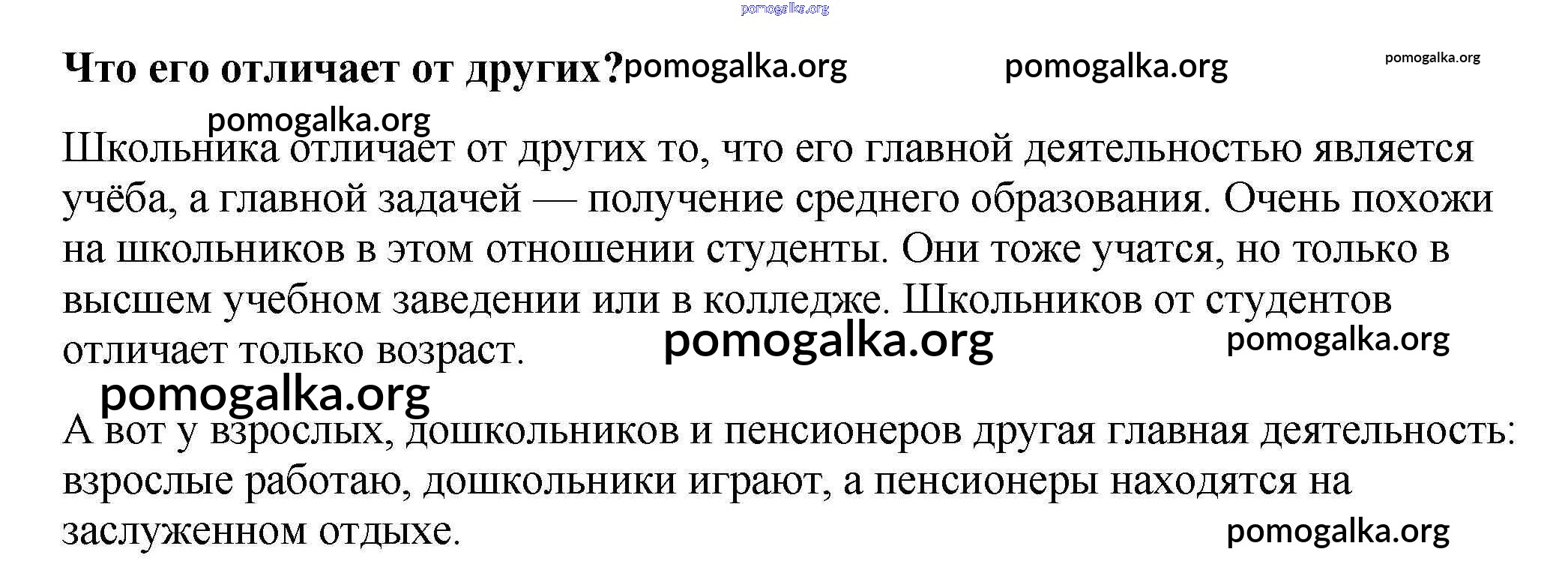 Что его отличает от других?

Школьника отличает от других то, что его главной деятельностью является учёба, а главной задачей — получение среднего образования. Очень похожи на школьников в этом отношении студенты. Они тоже учатся, но только в высшем учебном заведении или в колледже. Школьников от студентов отличает только возраст.

А вот у взрослых, дошкольников и пенсионеров другая главная деятельность: взрослые работаю, дошкольники играют, а пенсионеры находятся на заслуженном отдыхе.

pomogalka.org